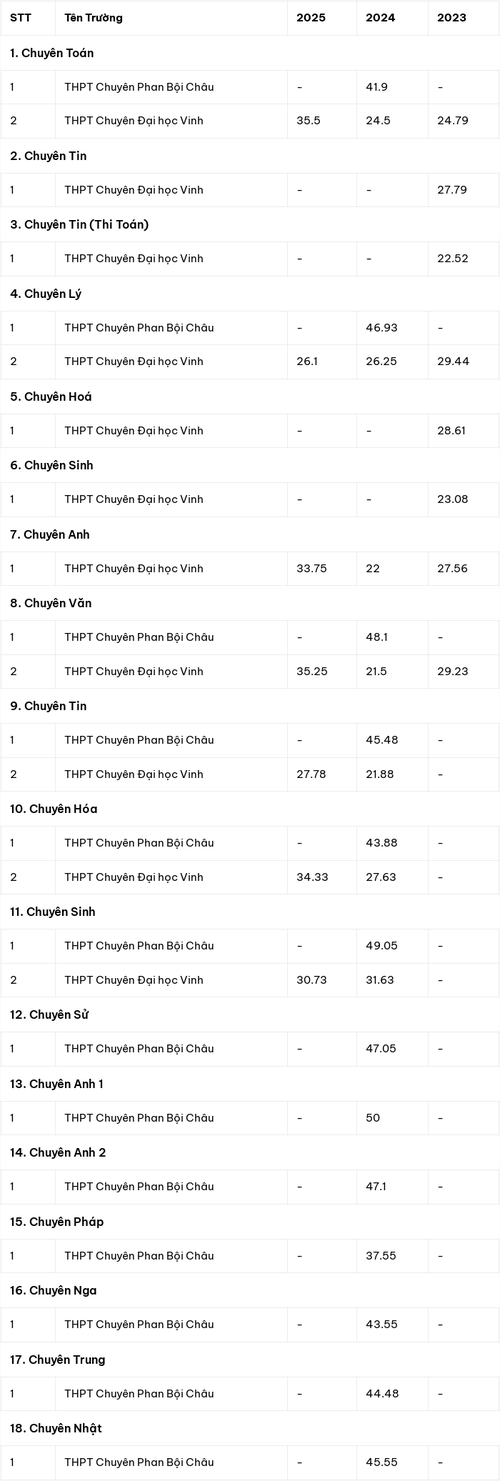 | STT | Tên Trường | 2025 | 2024 | 2023 |
|---|---|---|---|---|
| 1. Chuyên Toán | | | | |
| 1 | THPT Chuyên Phan Bội Châu | - | 41.9 | - |
| 2 | THPT Chuyên Đại học Vinh | 35.5 | 24.5 | 24.79 |
| 2. Chuyên Tin | | | | |
| 1 | THPT Chuyên Đại học Vinh | - | - | 27.79 |
| 3. Chuyên Tin (Thi Toán) | | | | |
| 1 | THPT Chuyên Đại học Vinh | - | - | 22.52 |
| 4. Chuyên Lý | | | | |
| 1 | THPT Chuyên Phan Bội Châu | - | 46.93 | - |
| 2 | THPT Chuyên Đại học Vinh | 26.1 | 26.25 | 29.44 |
| 5. Chuyên Hoá | | | | |
| 1 | THPT Chuyên Đại học Vinh | - | - | 28.61 |
| 6. Chuyên Sinh | | | | |
| 1 | THPT Chuyên Đại học Vinh | - | - | 23.08 |
| 7. Chuyên Anh | | | | |
| 1 | THPT Chuyên Đại học Vinh | 33.75 | 22 | 27.56 |
| 8. Chuyên Văn | | | | |
| 1 | THPT Chuyên Phan Bội Châu | - | 48.1 | - |
| 2 | THPT Chuyên Đại học Vinh | 35.25 | 21.5 | 29.23 |
| 9. Chuyên Tin | | | | |
| 1 | THPT Chuyên Phan Bội Châu | - | 45.48 | - |
| 2 | THPT Chuyên Đại học Vinh | 27.78 | 21.88 | - |
| 10. Chuyên Hóa | | | | |
| 1 | THPT Chuyên Phan Bội Châu | - | 43.88 | - |
| 2 | THPT Chuyên Đại học Vinh | 34.33 | 27.63 | - |
| 11. Chuyên Sinh | | | | |
| 1 | THPT Chuyên Phan Bội Châu | - | 49.05 | - |
| 2 | THPT Chuyên Đại học Vinh | 30.73 | 31.63 | - |
| 12. Chuyên Sử | | | | |
| 1 | THPT Chuyên Phan Bội Châu | - | 47.05 | - |
| 13. Chuyên Anh 1 | | | | |
| 1 | THPT Chuyên Phan Bội Châu | - | 50 | - |
| 14. Chuyên Anh 2 | | | | |
| 1 | THPT Chuyên Phan Bội Châu | - | 47.1 | - |
| 15. Chuyên Pháp | | | | |
| 1 | THPT Chuyên Phan Bội Châu | - | 37.55 | - |
| 16. Chuyên Nga | | | | |
| 1 | THPT Chuyên Phan Bội Châu | - | 43.55 | - |
| 17. Chuyên Trung | | | | |
| 1 | THPT Chuyên Phan Bội Châu | - | 44.48 | - |
| 18. Chuyên Nhật | | | | |
| 1 | THPT Chuyên Phan Bội Châu | - | 45.55 | - |